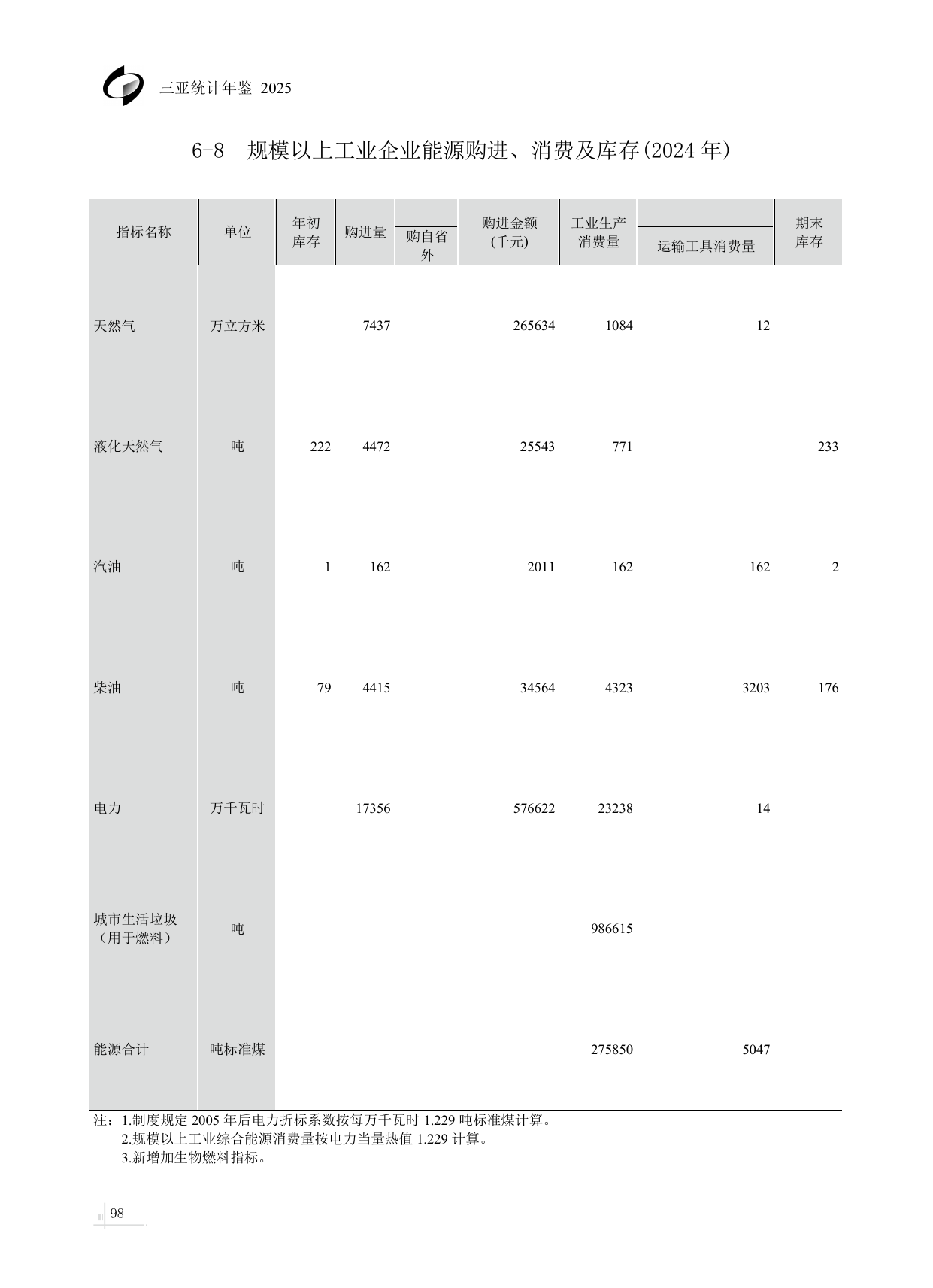 三亚统计年鉴 2025

6-8 规模以上工业企业能源购进、消费及库存(2024 年)

| 指标名称 | 单位 | 年初库存 | 购进量 | 购自省外 | 购进金额(千元) | 工业生产消费量 | 运输工具消费量 | 期末库存 |
|---|---|---|---|---|---|---|---|---|
| 天然气 | 万立方米 | | 7437 | | 265634 | 1084 | 12 | |
| 液化天然气 | 吨 | 222 | 4472 | | 25543 | 771 | | 233 |
| 汽油 | 吨 | 1 | 162 | | 2011 | 162 | 162 | 2 |
| 柴油 | 吨 | 79 | 4415 | | 34564 | 4323 | 3203 | 176 |
| 电力 | 万千瓦时 | | 17356 | | 576622 | 23238 | 14 | |
| 城市生活垃圾（用于燃料） | 吨 | | | | | 986615 | | |
| 能源合计 | 吨标准煤 | | | | | 275850 | 5047 | |

注：1.制度规定 2005 年后电力折标系数按每万千瓦时 1.229 吨标准煤计算。
2.规模以上工业综合能源消费量按电力当量热值 1.229 计算。
3.新增加生物燃料指标。

98